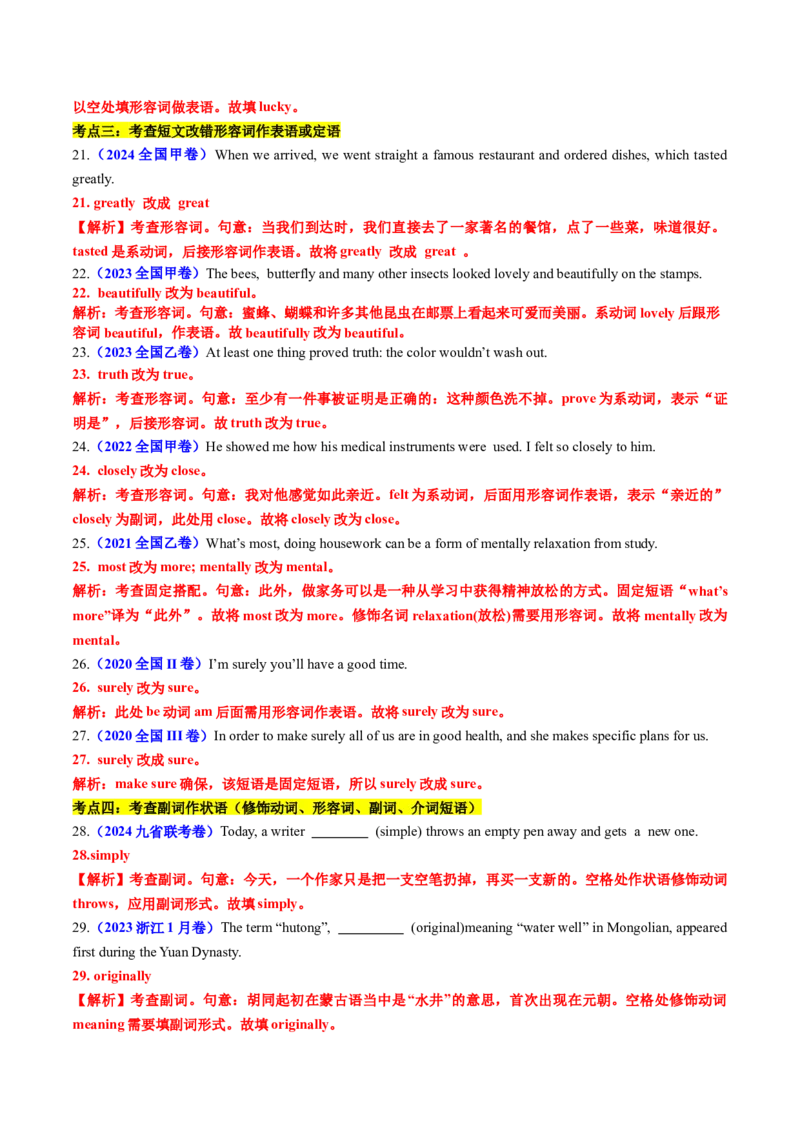 以空处填形容词做表语。故填lucky。

考点三：考查短文改错形容词作表语或定语

21.（2024全国甲卷）When we arrived, we went straight a famous restaurant and ordered dishes, which tasted greatly.

21. greatly 改成 great

【解析】考查形容词。句意：当我们到达时，我们直接去了一家著名的餐馆，点了一些菜，味道很好。tasted是系动词，后接形容词作表语。故将greatly 改成 great 。

22.（2023全国甲卷）The bees, butterfly and many other insects looked lovely and beautifully on the stamps.

22. beautifully改为beautiful。

解析：考查形容词。句意：蜜蜂、蝴蝶和许多其他昆虫在邮票上看起来可爱而美丽。系动词lovely后跟形容词beautiful，作表语。故beautifully改为beautiful。

23.（2023全国乙卷）At least one thing proved truth: the color wouldn't wash out.

23. truth改为true。

解析：考查形容词。句意：至少有一件事被证明是正确的：这种颜色洗不掉。prove为系动词，表示“证明是”，后接形容词。故truth改为true。

24.（2022全国甲卷）He showed me how his medical instruments were used. I felt so closely to him.

24. closely改为close。

解析：考查形容词。句意：我对他感觉如此亲近。felt为系动词，后面用形容词作表语，表示“亲近的”closely为副词，此处用close。故将closely改为close。

25.（2021全国乙卷）What's most, doing housework can be a form of mentally relaxation from study.

25. most改为more; mentally改为mental。

解析：考查固定搭配。句意：此外，做家务可以是一种从学习中获得精神放松的方式。固定短语“what's more”译为“此外”。故将most改为more。修饰名词relaxation(放松)需要用形容词。故将mentally改为mental。

26.（2020全国II卷）I'm surely you'll have a good time.

26. surely改为sure。

解析：此处be动词am后面需用形容词作表语。故将surely改为sure。

27.（2020全国III卷）In order to make surely all of us are in good health, and she makes specific plans for us.

27. surely改成sure。

解析：make sure确保，该短语是固定短语，所以surely改成sure。

考点四：考查副词作状语（修饰动词、形容词、副词、介词短语）

28.（2024九省联考卷）Today, a writer ____ (simple) throws an empty pen away and gets a new one.

28.simply

【解析】考查副词。句意：今天，一个作家只是把一支空笔扔掉，再买一支新的。空格处作状语修饰动词throws，应用副词形式。故填simply。

29.（2023浙江1月卷）The term "hutong", ____ (original)meaning "water well" in Mongolian, appeared first during the Yuan Dynasty.

29. originally

【解析】考查副词。句意：胡同起初在蒙古语当中是“水井”的意思，首次出现在元朝。空格处修饰动词meaning需要填副词形式。故填originally。